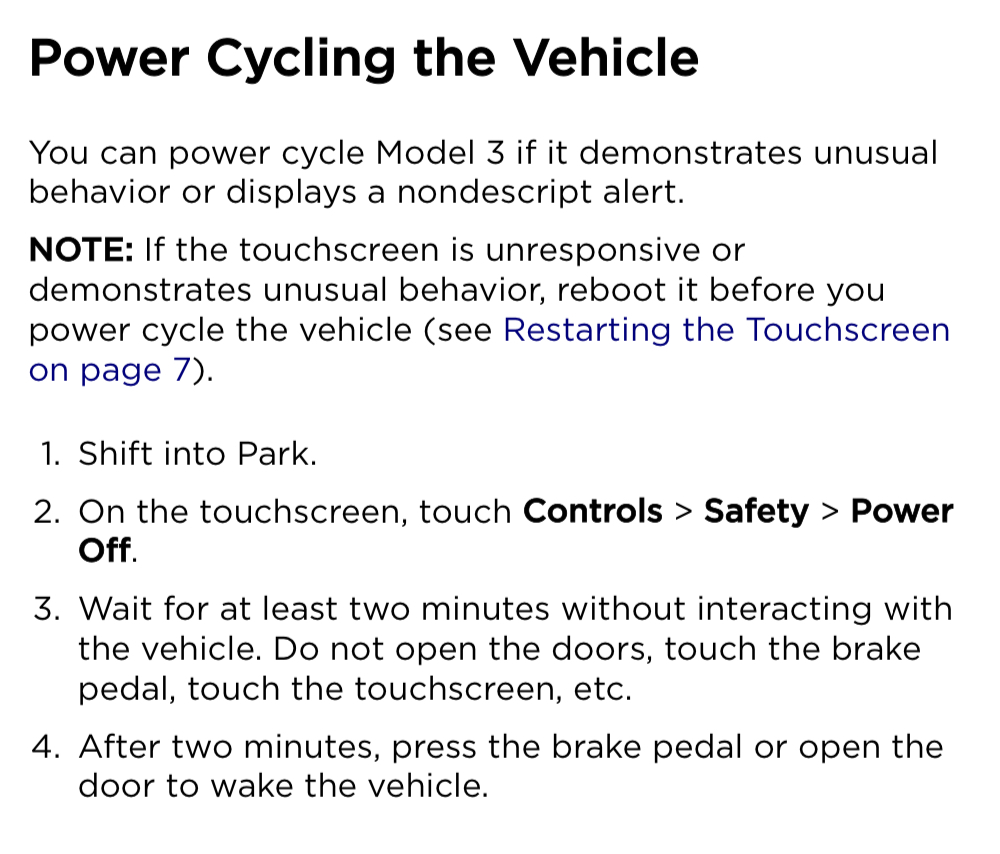 Power Cycling the Vehicle

You can power cycle Model 3 if it demonstrates unusual behavior or displays a nondescript alert.

NOTE: If the touchscreen is unresponsive or demonstrates unusual behavior, reboot it before you power cycle the vehicle (see Restarting the Touchscreen on page 7).

1. Shift into Park.

2. On the touchscreen, touch Controls > Safety > Power Off.

3. Wait for at least two minutes without interacting with the vehicle. Do not open the doors, touch the brake pedal, touch the touchscreen, etc.

4. After two minutes, press the brake pedal or open the door to wake the vehicle.